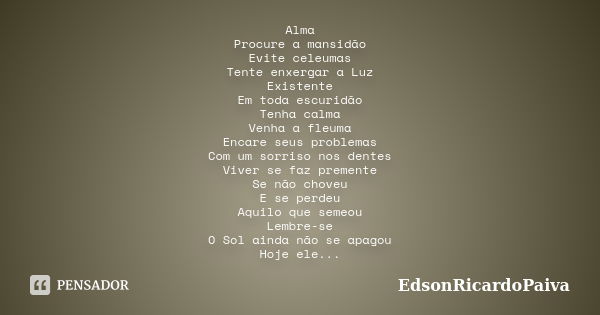 Alma
Procure a mansidão
Evite celeumas
Tente enxergar a Luz
Existente
Em toda escuridão
Tenha calma
Venha a fleuma
Encare seus problemas
Com um sorriso nos dentes
Viver se faz premente
Se não choveu
E se perdeu
Aquilo que semeou
Lembre-se
O Sol ainda não se apagou
Hoje ele...

PENSADOR

EdsonRicardoPaiva